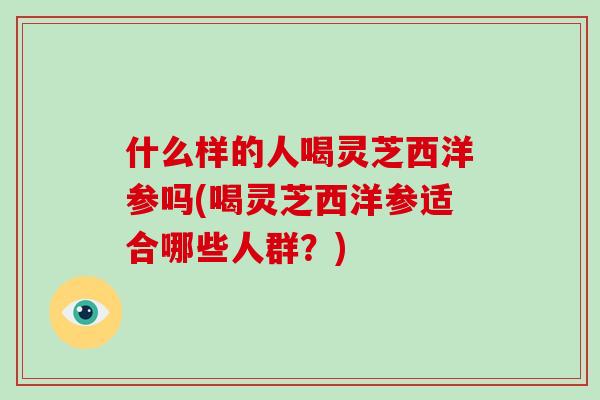 什么样的人喝灵芝西洋参吗(喝灵芝西洋参适合哪些人群？)